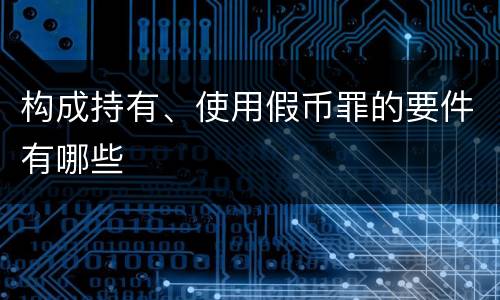 构成持有、使用假币罪的要件有哪些